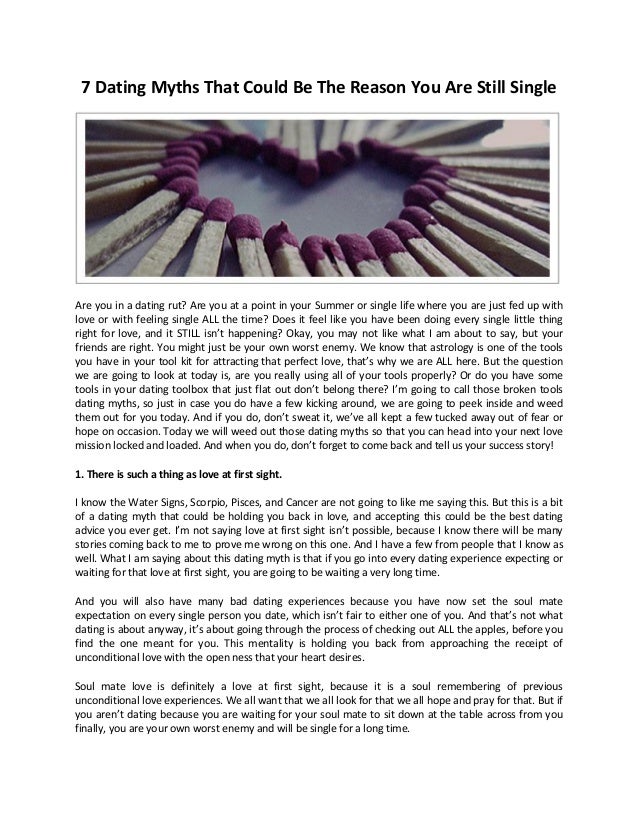 7 Dating Myths That Could Be The Reason You Are Still Single

Are you in a dating rut? Are you at a point in your Summer or single life where you are just fed up with love or with feeling single ALL the time? Does it feel like you have been doing every single little thing right for love, and it STILL isn't happening? Okay, you may not like what I am about to say, but your friends are right. You might just be your own worst enemy. We know that astrology is one of the tools you have in your tool kit for attracting that perfect love, that's why we are ALL here. But the question we are going to look at today is, are you really using all of your tools properly? Or do you have some tools in your dating toolbox that just flat out don't belong there? I'm going to call those broken tools dating myths, so just in case you do have a few kicking around, we are going to peek inside and weed them out for you today. And if you do, don't sweat it, we've all kept a few tucked away out of fear or hope on occasion. Today we will weed out those dating myths so that you can head into your next love mission locked and loaded. And when you do, don't forget to come back and tell us your success story!

1. There is such a thing as love at first sight.

I know the Water Signs, Scorpio, Pisces, and Cancer are not going to like me saying this. But this is a bit of a dating myth that could be holding you back in love, and accepting this could be the best dating advice you ever get. I'm not saying love at first sight isn't possible, because I know there will be many stories coming back to me to prove me wrong on this one. And I have a few from people that I know as well. What I am saying about this dating myth is that if you go into every dating experience expecting or waiting for that love at first sight, you are going to be waiting a very long time.

And you will also have many bad dating experiences because you have now set the soul mate expectation on every single person you date, which isn't fair to either one of you. And that's not what dating is about anyway, it's about going through the process of checking out ALL the apples, before you find the one meant for you. This mentality is holding you back from approaching the receipt of unconditional love with the open ness that your heart desires.

Soul mate love is definitely a love at first sight, because it is a soul remembering of previous unconditional love experiences. We all want that we all look for that we all hope and pray for that. But if you aren't dating because you are waiting for your soul mate to sit down at the table across from you finally, you are your own worst enemy and will be single for a long time.